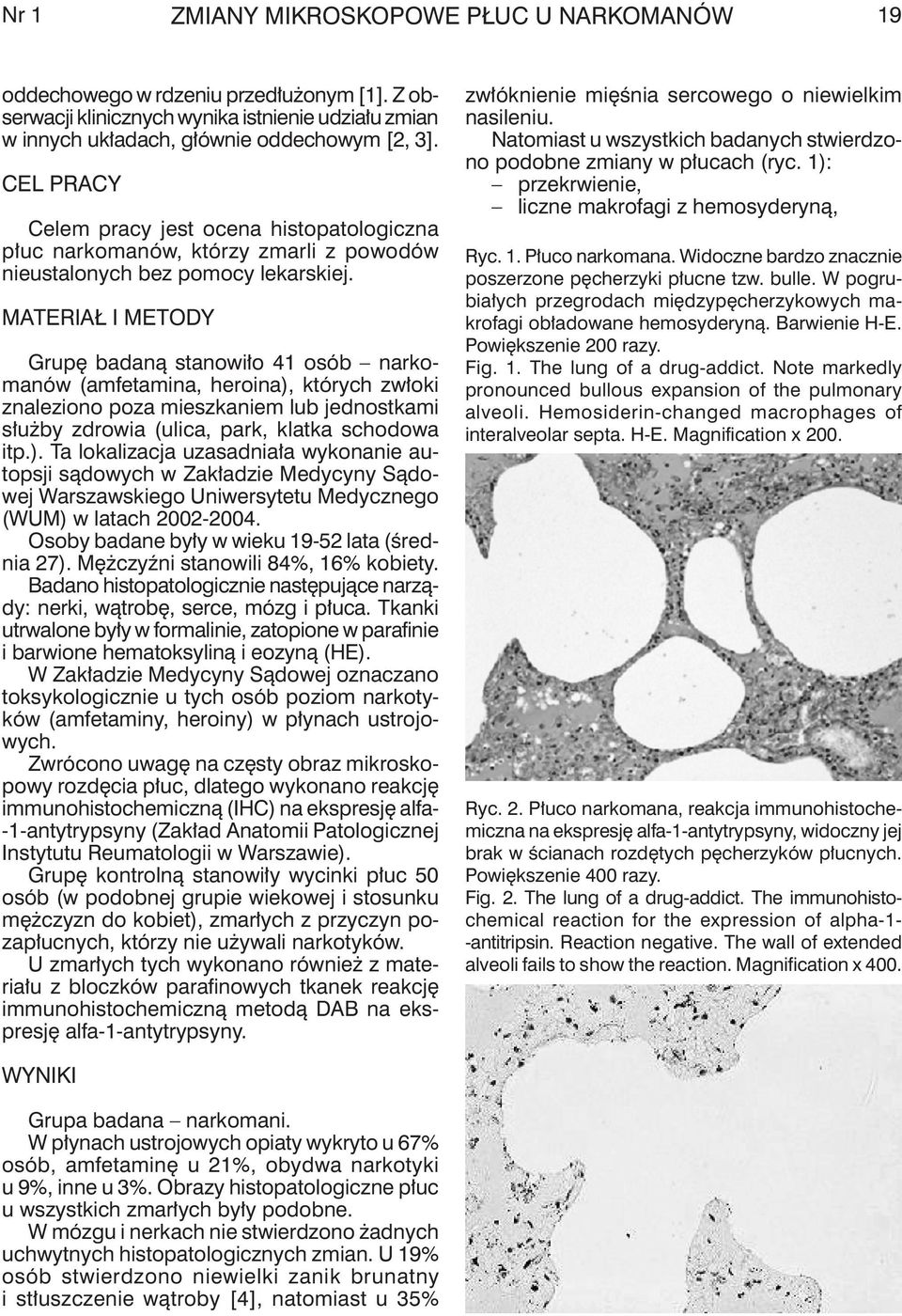 Nr 1 ZMIANY MIKROSKOPOWE PŁUC U NARKOMANÓW 19

oddechowego w rdzeniu przedłużonym [1]. Z obserwacji klinicznych wynika istnienie udziału zmian w innych układach, głównie oddechowym [2, 3].

CEL PRACY

Celem pracy jest ocena histopatologiczna płuc narkomanów, którzy zmarli z powodów nieustalonych bez pomocy lekarskiej.

MATERIAŁ I METODY

Grupę badaną stanowiło 41 osób – narkomanów (amfetamina, heroina), których zwłoki znaleziono poza mieszkaniem lub jednostkami służby zdrowia (ulica, park, klatka schodowa itp.). Ta lokalizacja uzasadniała wykonanie autopsji sądowych w Zakładzie Medycyny Sądowej Warszawskiego Uniwersytetu Medycznego (WUM) w latach 2002-2004.

Osoby badane były w wieku 19-52 lata (średnia 27). Mężczyźni stanowili 84%, 16% kobiety.

Badano histopatologicznie następujące narządy: nerki, wątrobę, serce, mózg i płuca. Tkanki utrwalone były w formalinie, zatopione w parafinie i barwione hematoksyliną i eozyną (HE).

W Zakładzie Medycyny Sądowej oznaczano toksykologicznie u tych osób poziom narkotyków (amfetaminy, heroiny) w płynach ustrojowych.

Zwrócono uwagę na częsty obraz mikroskopowy rozdęcia płuc, dlatego wykonano reakcję immunohistochemiczną (IHC) na ekspresję alfa-1-antytrypsyny (Zakład Anatomii Patologicznej Instytutu Reumatologii w Warszawie).

Grupę kontrolną stanowiły wycinki płuc 50 osób (w podobnej grupie wiekowej i stosunku mężczyzn do kobiet), zmarłych z przyczyn pozapłucnych, którzy nie używali narkotyków.

U zmarłych tych wykonano również z materiału z bloczków parafinowych tkanek reakcję immunohistochemiczną metodą DAB na ekspresję alfa-1-antytrypsyny.

WYNIKI

Grupa badana – narkomani.

W płynach ustrojowych opiaty wykryto u 67% osób, amfetaminę u 21%, obydwa narkotyki u 9%, inne u 3%. Obrazy histopatologiczne płuc u wszystkich zmarłych były podobne.

W mózgu i nerkach nie stwierdzono żadnych uchwytnych histopatologicznych zmian. U 19% osób stwierdzono niewielki zanik brunatny i stłuszczenie wątroby [4], natomiast u 35% zwłóknienie mięśnia sercowego o niewielkim nasileniu.

Natomiast u wszystkich badanych stwierdzono podobne zmiany w płucach (ryc. 1):
– przekrwienie,
– liczne makrofagi z hemosyderyną,

Ryc. 1. Płuco narkomana. Widoczne bardzo znacznie poszerzone pęcherzyki płucne tzw. bulle. W pogrubiałych przegrodach międzypęcherzykowych makrofagi obładowane hemosyderyną. Barwienie H-E. Powiększenie 200 razy.
Fig. 1. The lung of a drug-addict. Note markedly pronounced bullous expansion of the pulmonary alveoli. Hemosiderin-changed macrophages of interalveolar septa. H-E. Magnification x 200.

Ryc. 2. Płuco narkomana, reakcja immunohistochemiczna na ekspresję alfa-1-antytrypsyny, widoczny jej brak w ścianach rozdętych pęcherzyków płucnych. Powiększenie 400 razy.
Fig. 2. The lung of a drug-addict. The immunohistochemical reaction for the expression of alpha-1-antitripsin. Reaction negative. The wall of extended alveoli fails to show the reaction. Magnification x 400.